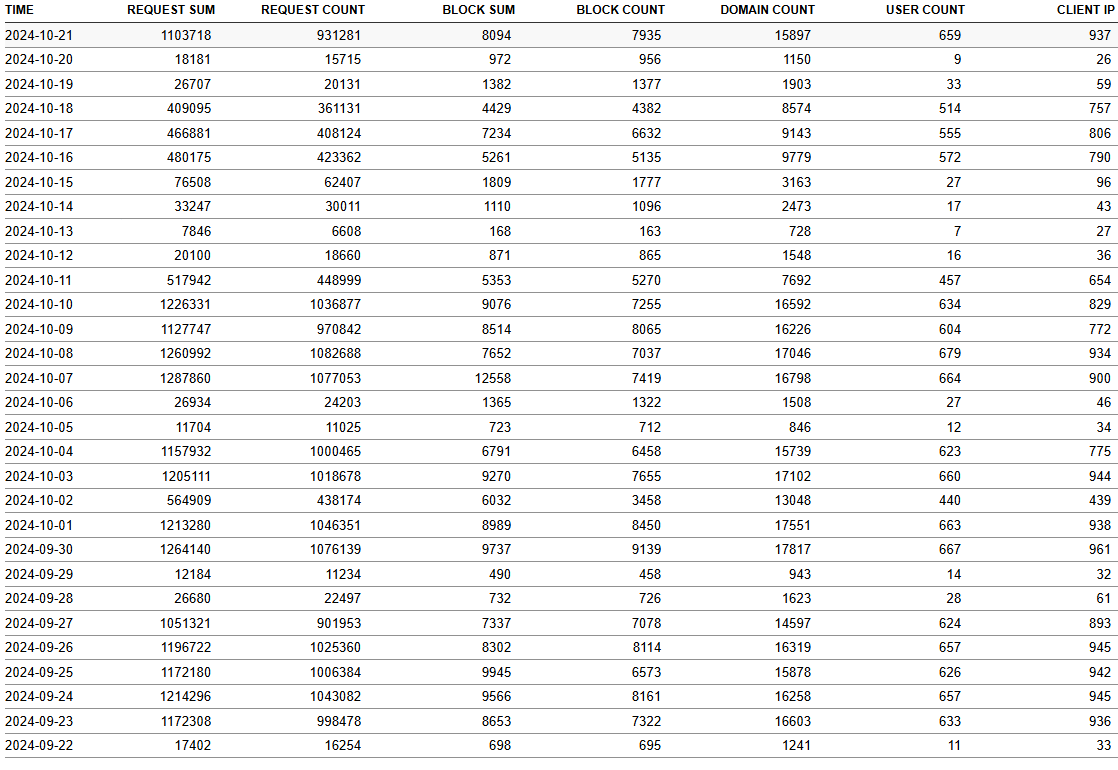 | TIME | REQUEST SUM | REQUEST COUNT | BLOCK SUM | BLOCK COUNT | DOMAIN COUNT | USER COUNT | CLIENT IP |
|---|---|---|---|---|---|---|---|
| 2024-10-21 | 1103718 | 931281 | 8094 | 7935 | 15897 | 659 | 937 |
| 2024-10-20 | 18181 | 15715 | 972 | 956 | 1150 | 9 | 26 |
| 2024-10-19 | 26707 | 20131 | 1382 | 1377 | 1903 | 33 | 59 |
| 2024-10-18 | 409095 | 361131 | 4429 | 4382 | 8574 | 514 | 757 |
| 2024-10-17 | 466881 | 408124 | 7234 | 6632 | 9143 | 555 | 806 |
| 2024-10-16 | 480175 | 423362 | 5261 | 5135 | 9779 | 572 | 790 |
| 2024-10-15 | 76508 | 62407 | 1809 | 1777 | 3163 | 27 | 96 |
| 2024-10-14 | 33247 | 30011 | 1110 | 1096 | 2473 | 17 | 43 |
| 2024-10-13 | 7846 | 6608 | 168 | 163 | 728 | 7 | 27 |
| 2024-10-12 | 20100 | 18660 | 871 | 865 | 1548 | 16 | 36 |
| 2024-10-11 | 517942 | 448999 | 5353 | 5270 | 7692 | 457 | 654 |
| 2024-10-10 | 1226331 | 1036877 | 9076 | 7255 | 16592 | 634 | 829 |
| 2024-10-09 | 1127747 | 970842 | 8514 | 8065 | 16226 | 604 | 772 |
| 2024-10-08 | 1260992 | 1082688 | 7652 | 7037 | 17046 | 679 | 934 |
| 2024-10-07 | 1287860 | 1077053 | 12558 | 7419 | 16798 | 664 | 900 |
| 2024-10-06 | 26934 | 24203 | 1365 | 1322 | 1508 | 27 | 46 |
| 2024-10-05 | 11704 | 11025 | 723 | 712 | 846 | 12 | 34 |
| 2024-10-04 | 1157932 | 1000465 | 6791 | 6458 | 15739 | 623 | 775 |
| 2024-10-03 | 1205111 | 1018678 | 9270 | 7655 | 17102 | 660 | 944 |
| 2024-10-02 | 564909 | 438174 | 6032 | 3458 | 13048 | 440 | 439 |
| 2024-10-01 | 1213280 | 1046351 | 8989 | 8450 | 17551 | 663 | 938 |
| 2024-09-30 | 1264140 | 1076139 | 9737 | 9139 | 17817 | 667 | 961 |
| 2024-09-29 | 12184 | 11234 | 490 | 458 | 943 | 14 | 32 |
| 2024-09-28 | 26680 | 22497 | 732 | 726 | 1623 | 28 | 61 |
| 2024-09-27 | 1051321 | 901953 | 7337 | 7078 | 14597 | 624 | 893 |
| 2024-09-26 | 1196722 | 1025360 | 8302 | 8114 | 16319 | 657 | 945 |
| 2024-09-25 | 1172180 | 1006384 | 9945 | 6573 | 15878 | 626 | 942 |
| 2024-09-24 | 1214296 | 1043082 | 9566 | 8161 | 16258 | 657 | 945 |
| 2024-09-23 | 1172308 | 998478 | 8653 | 7322 | 16603 | 633 | 936 |
| 2024-09-22 | 17402 | 16254 | 698 | 695 | 1241 | 11 | 33 |